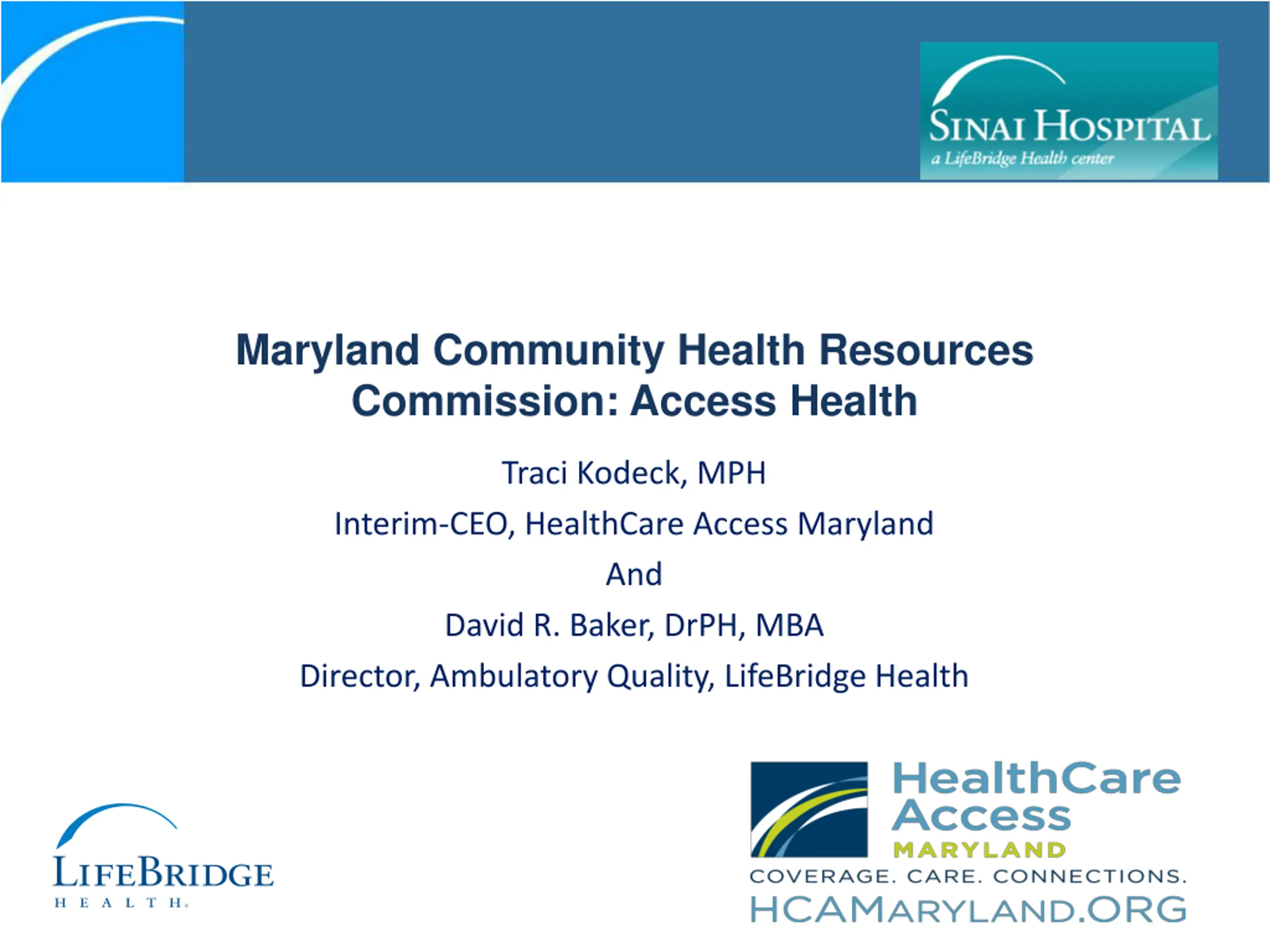 SINAI HOSPITAL
a LifeBridge Health center

Maryland Community Health Resources Commission: Access Health

Traci Kodeck, MPH

Interim-CEO, HealthCare Access Maryland

And

David R. Baker, DrPH, MBA

Director, Ambulatory Quality, LifeBridge Health

LIFEBRIDGE
HEALTH.

HealthCare Access MARYLAND
COVERAGE. CARE. CONNECTIONS.
HCAMARYLAND.ORG